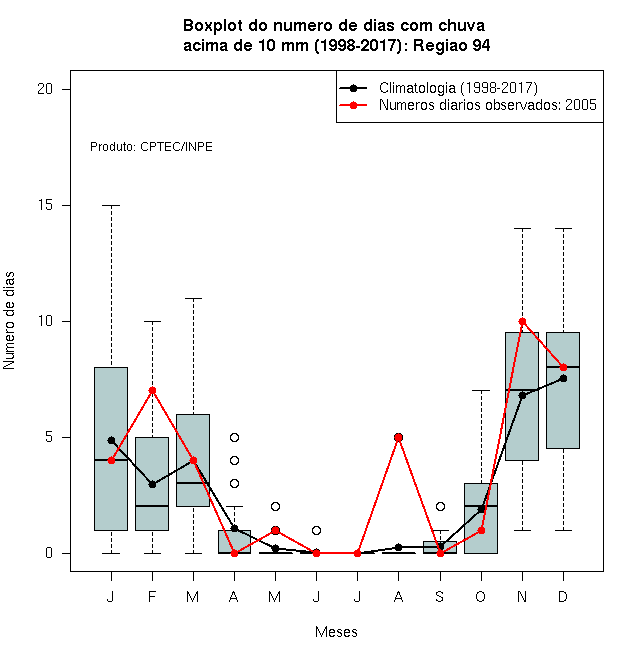 Boxplot do numero de dias com chuva
acima de 10 mm (1998-2017): Regiao 94

Climatologia (1998-2017)
Numeros diarios observados: 2005

Produto: CPTEC/INPE

Numero de dias

20
15
10
5
0

J F M A M J J A S O N D

Meses